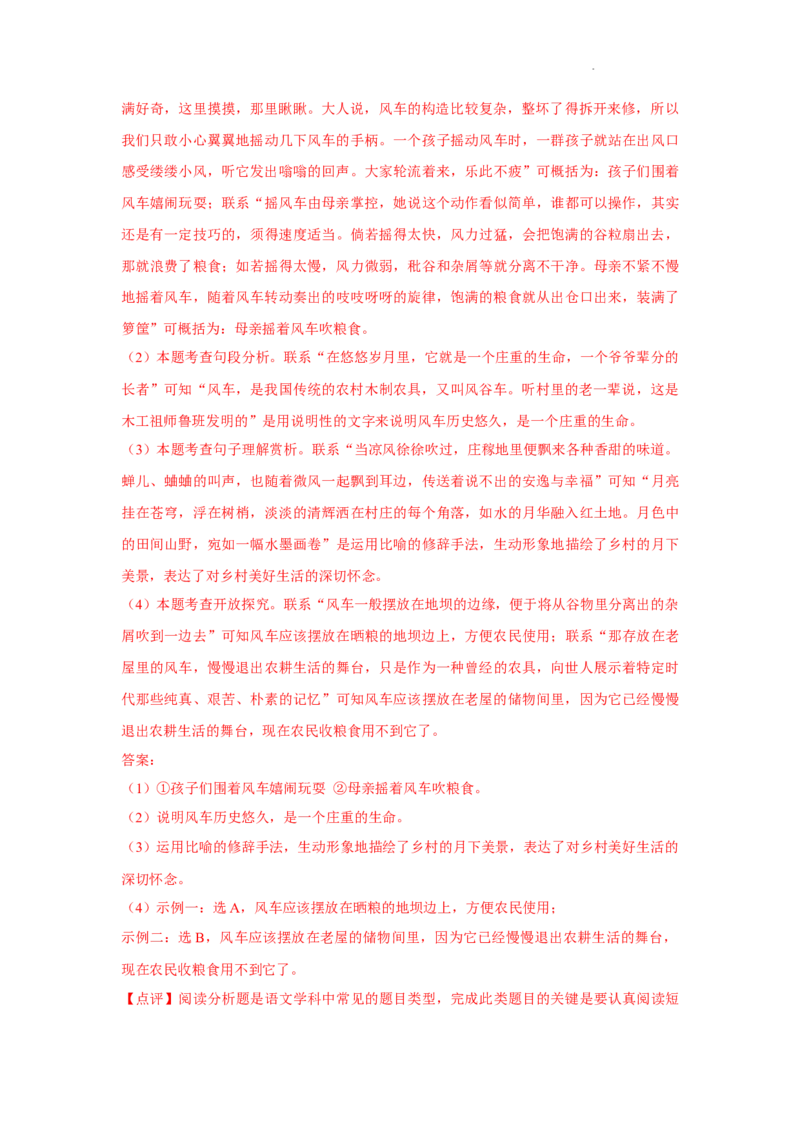 满好奇，这里摸摸，那里瞅瞅。大人说，风车的构造比较复杂，整坏了得拆开来修，所以我们只敢小心翼翼地摇动几下风车的手柄。一个孩子摇动风车时，一群孩子就站在出风口感受缕缕小风，听它发出嗡嗡的回声。大家轮流着来，乐此不疲”可概括为：孩子们围着风车嬉闹玩耍；联系“摇风车由母亲掌控，她说这个动作看似简单，谁都可以操作，其实还是有一定技巧的，须得速度适当。倘若摇得太快，风力过猛，会把饱满的谷粒扇出去，那就浪费了粮食；如若摇得太慢，风力微弱，秕谷和杂屑等就分离不干净。母亲不紧不慢地摇着风车，随着风车转动奏出的吱吱呀呀的旋律，饱满的粮食就从出仓口出来，装满了箩筐”可概括为：母亲摇着风车吹粮食。

（2）本题考查句段分析。联系“在悠悠岁月里，它就是一个庄重的生命，一个爷爷辈分的长者”可知“风车，是我国传统的农村木制农具，又叫风谷车。听村里的老一辈说，这是木工祖师鲁班发明的”是用说明性的文字来说明风车历史悠久，是一个庄重的生命。

（3）本题考查句子理解赏析。联系“当凉风徐徐吹过，庄稼地里便飘来各种香甜的味道。蝉儿、蛐蛐的叫声，也随着微风一起飘到耳边，传送着说不出的安逸与幸福”可知“月亮挂在苍穹，浮在树梢，淡淡的清辉洒在村庄的每个角落，如水的月华融入红土地。月色中的田间山野，宛如一幅水墨画卷”是运用比喻的修辞手法，生动形象地描绘了乡村的月下美景，表达了对乡村美好生活的深切怀念。

（4）本题考查开放探究。联系“风车一般摆放在地坝的边缘，便于将从谷物里分离出的杂屑吹到一边去”可知风车应该摆放在晒粮的地坝边上，方便农民使用；联系“那存放在老屋里的风车，慢慢退出农耕生活的舞台，只是作为一种曾经的农具，向世人展示着特定时代那些纯真、艰苦、朴素的记忆”可知风车应该摆放在老屋的储物间里，因为它已经慢慢退出农耕生活的舞台，现在农民收粮食用不到它了。

答案：

（1）①孩子们围着风车嬉闹玩耍 ②母亲摇着风车吹粮食。

（2）说明风车历史悠久，是一个庄重的生命。

（3）运用比喻的修辞手法，生动形象地描绘了乡村的月下美景，表达了对乡村美好生活的深切怀念。

（4）示例一：选A，风车应该摆放在晒粮的地坝边上，方便农民使用；

示例二：选B，风车应该摆放在老屋的储物间里，因为它已经慢慢退出农耕生活的舞台，现在农民收粮食用不到它了。

【点评】阅读分析题是语文学科中常见的题目类型，完成此类题目的关键是要认真阅读短